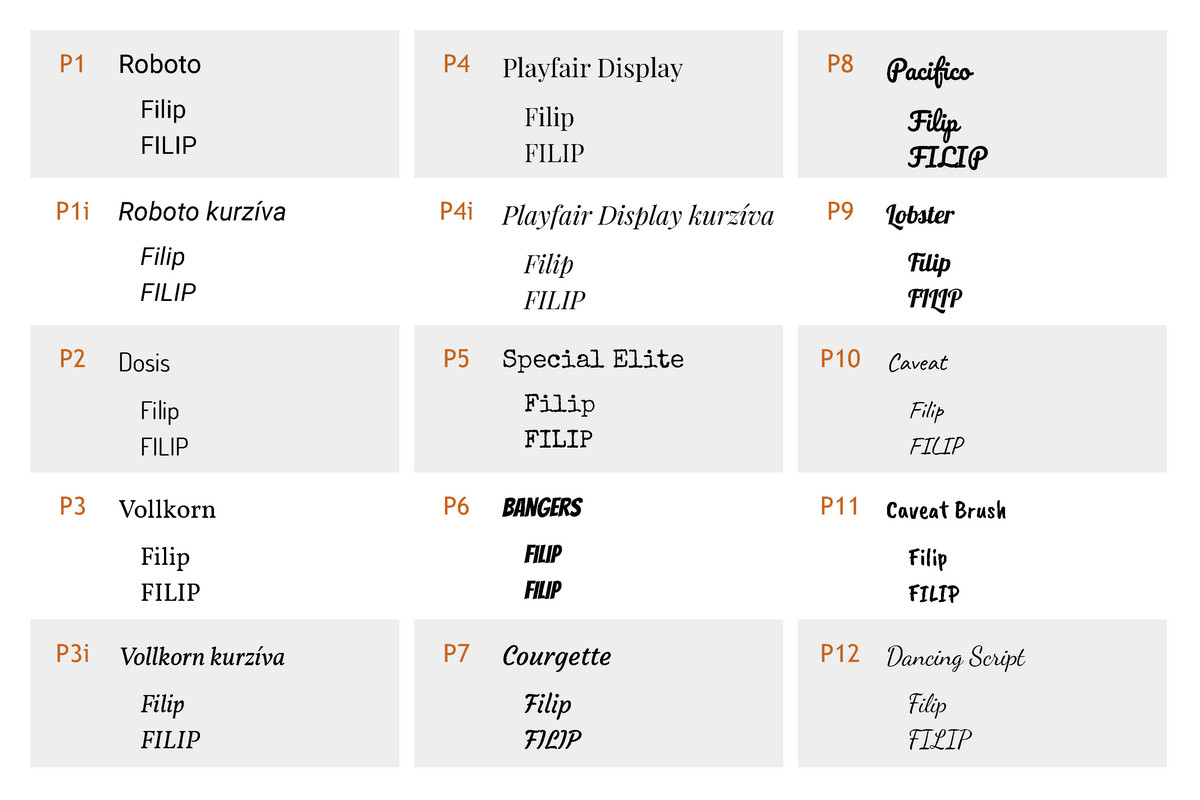 P1 Roboto
Filip
FILIP

P1i Roboto kurzíva
Filip
FILIP

P2 Dosis
Filip
FILIP

P3 Vollkorn
Filip
FILIP

P3i Vollkorn kurzíva
Filip
FILIP

P4 Playfair Display
Filip
FILIP

P4i Playfair Display kurzíva
Filip
FILIP

P5 Special Elite
Filip
FILIP

P6 BANGERS
FILIP
FILIP

P7 Courgette
Filip
FILIP

P8 Pacifico
Filip
FILIP

P9 Lobster
Filip
FILIP

P10 Caveat
Filip
FILIP

P11 Caveat Brush
Filip
FILIP

P12 Dancing Script
Filip
FILIP